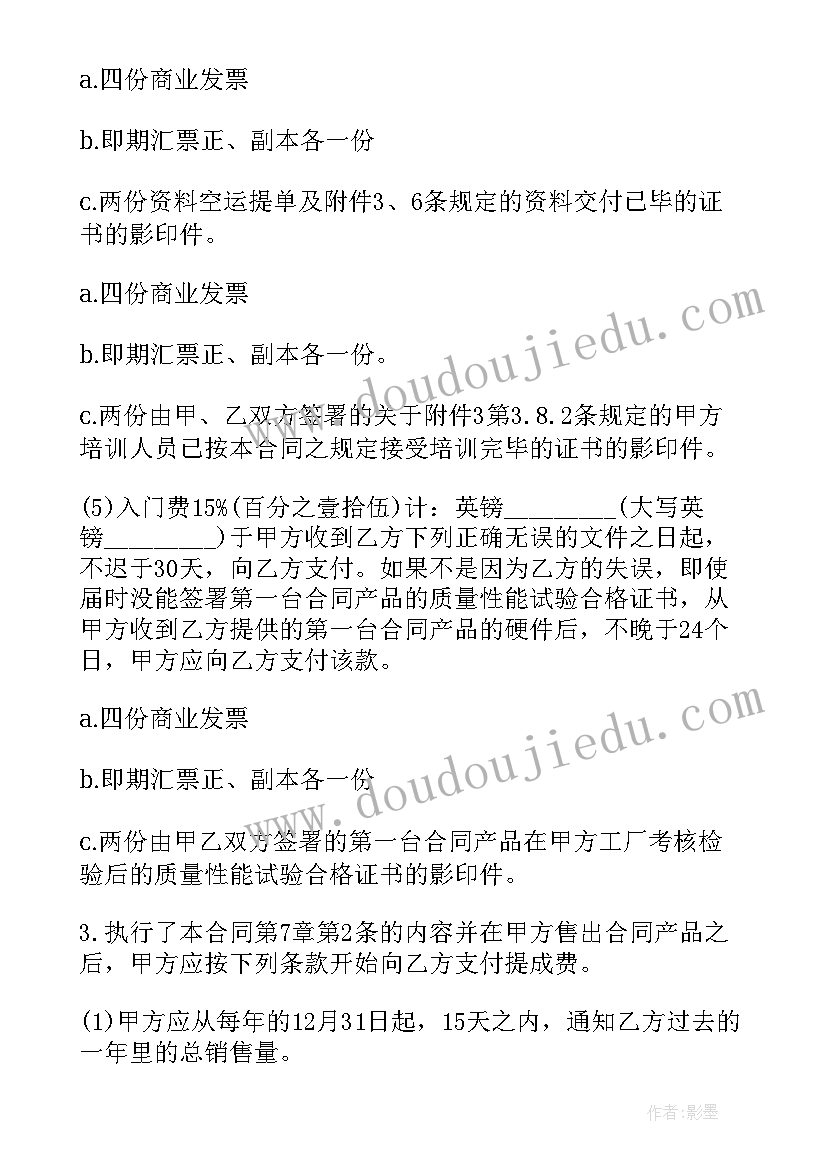 a.四份商业发票

b.即期汇票正、副本各一份

c.两份资料空运提单及附件3、6条规定的资料交付已毕的证书的影印件。

a.四份商业发票

b.即期汇票正、副本各一份。

c.两份由甲、乙双方签署的关于附件3第3.8.2条规定的甲方培训人员已按本合同之规定接受培训完毕的证书的影印件。

(5)入门费15%(百分之壹拾伍)计：英镑________(大写英镑________)于甲方收到乙方下列正确无误的文件之日起，不迟于30天，向乙方支付。如果不是因为乙方的失误，即使届时没能签署第一台合同产品的质量性能试验合格证书，从甲方收到乙方提供的第一台合同产品的硬件后，不晚于24个日，甲方应向乙方支付该款。

a.四份商业发票

b.即期汇票正、副本各一份

c.两份由甲乙双方签署的第一台合同产品在甲方工厂考核检验后的质量性能试验合格证书的影印件。

3.执行了本合同第7章第2条的内容并在甲方售出合同产品之后，甲方应按下列条款开始向乙方支付提成费。

(1)甲方应从每年的12月31日起，15天之内，通知乙方过去的一年里的总销售量。

www.doudoujiedu.com

www.doudoujiedu.com

作者:影墨